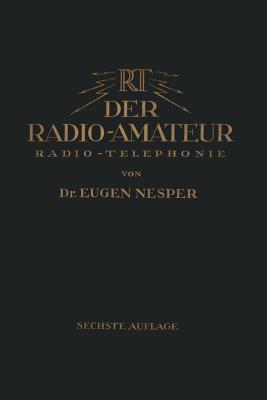 RT
DER
RADIO-AMATEUR
RADIO-TELEPHONIE
VON
Dr. EUGEN NESPER

SECHSTE AUFLAGE